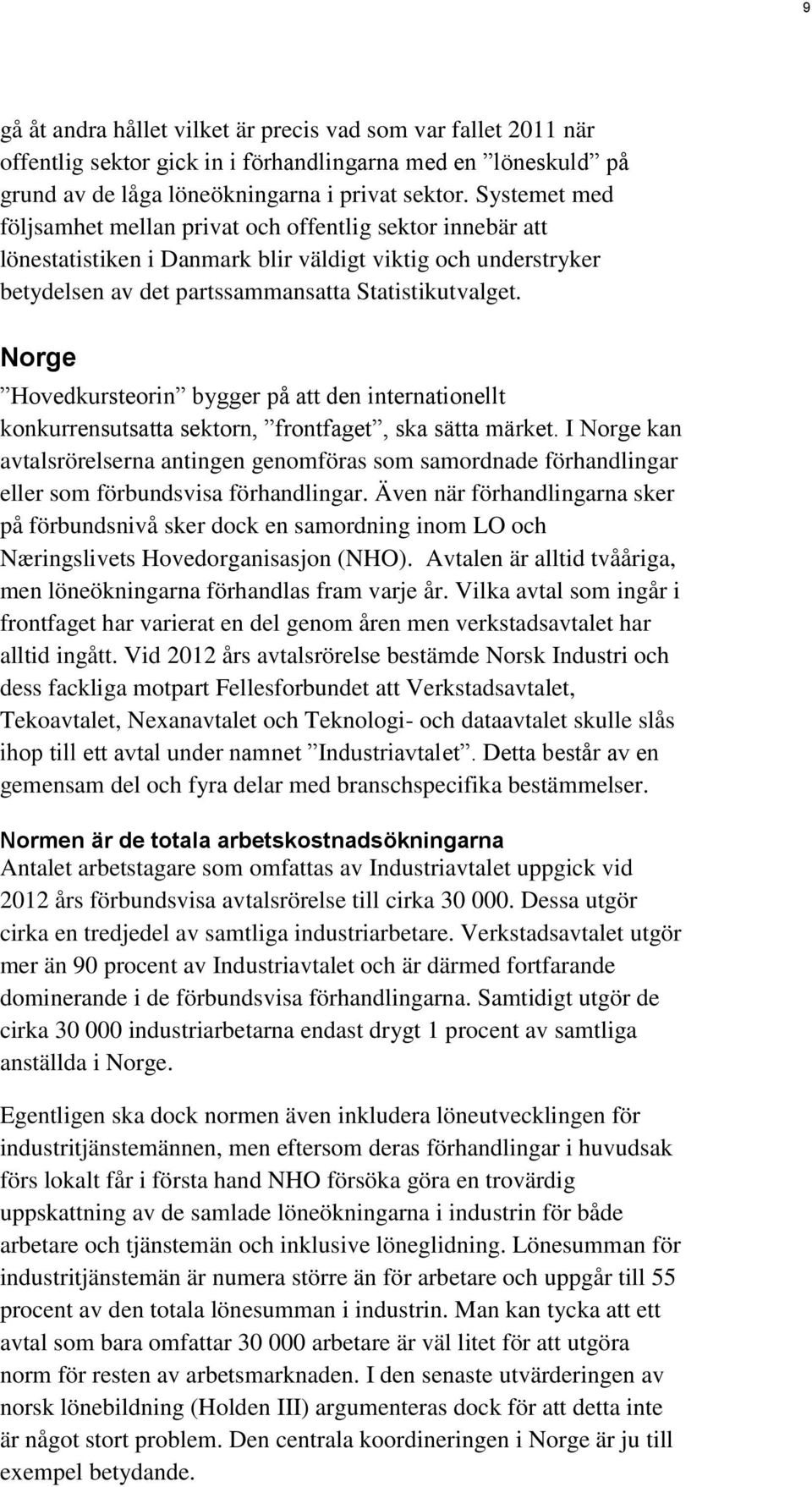 9

gå åt andra hållet vilket är precis vad som var fallet 2011 när offentlig sektor gick in i förhandlingarna med en ”löneskuld” på grund av de låga löneökningarna i privat sektor. Systemet med följsamhet mellan privat och offentlig sektor innebär att lönestatistiken i Danmark blir väldigt viktig och understryker betydelsen av det partssammansatta Statistikutvalget.

Norge
”Hovedkursteorin” bygger på att den internationellt konkurrensutsatta sektorn, ”frontfaget”, ska sätta märket. I Norge kan avtalsrörelserna antingen genomföras som samordnade förhandlingar eller som förbundsvisa förhandlingar. Även när förhandlingarna sker på förbundsnivå sker dock en samordning inom LO och Næringslivets Hovedorganisasjon (NHO). Avtalen är alltid tvååriga, men löneökningarna förhandlas fram varje år. Vilka avtal som ingår i frontfaget har varierat en del genom åren men verkstadsavtalet har alltid ingått. Vid 2012 års avtalsrörelse bestämde Norsk Industri och dess fackliga motpart Fellesforbundet att Verkstadsavtalet, Tekoavtalet, Nexanavtalet och Teknologi- och dataavtalet skulle slås ihop till ett avtal under namnet ”Industriavtalet”. Detta består av en gemensam del och fyra delar med branschspecifika bestämmelser.

Normen är de totala arbetskostnadsökningarna
Antalet arbetstagare som omfattas av Industriavtalet uppgick vid 2012 års förbundsvisa avtalsrörelse till cirka 30 000. Dessa utgör cirka en tredjedel av samtliga industriarbetare. Verkstadsavtalet utgör mer än 90 procent av Industriavtalet och är därmed fortfarande dominerande i de förbundsvisa förhandlingarna. Samtidigt utgör de cirka 30 000 industriarbetarna endast drygt 1 procent av samtliga anställda i Norge.

Egentligen ska dock normen även inkludera löneutvecklingen för industritjänstemännen, men eftersom deras förhandlingar i huvudsak förs lokalt får i första hand NHO försöka göra en trovärdig uppskattning av de samlade löneökningarna i industrin för både arbetare och tjänstemän och inklusive löneglidning. Lönesumman för industritjänstemän är numera större än för arbetare och uppgår till 55 procent av den totala lönesumman i industrin. Man kan tycka att ett avtal som bara omfattar 30 000 arbetare är väl litet för att utgöra norm för resten av arbetsmarknaden. I den senaste utvärderingen av norsk lönebildning (Holden III) argumenteras dock för att detta inte är något stort problem. Den centrala koordineringen i Norge är ju till exempel betydande.